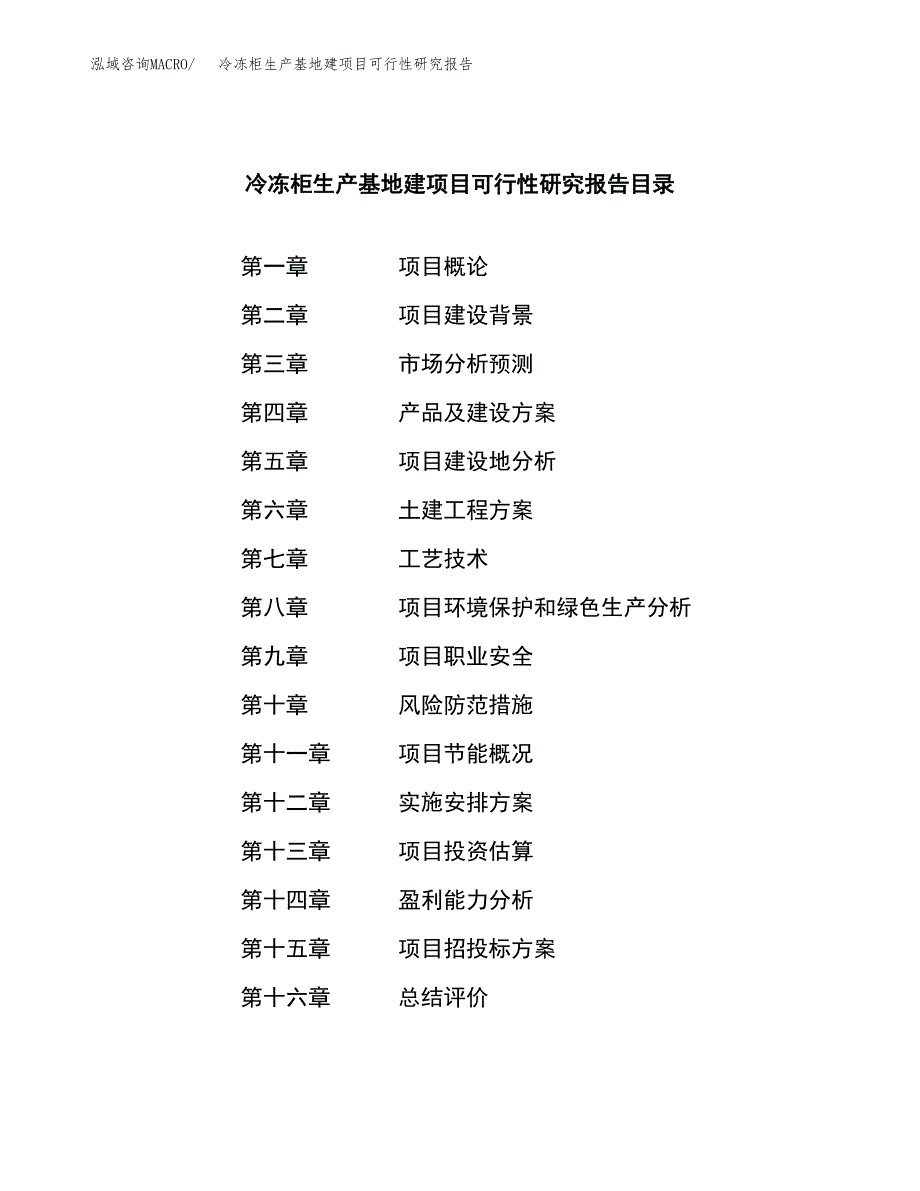 泓域咨询MACRO/ 冷冻柜生产基地建项目可行性研究报告

冷冻柜生产基地建项目可行性研究报告目录

第一章 项目概论

第二章 项目建设背景

第三章 市场分析预测

第四章 产品及建设方案

第五章 项目建设地分析

第六章 土建工程方案

第七章 工艺技术

第八章 项目环境保护和绿色生产分析

第九章 项目职业安全

第十章 风险防范措施

第十一章 项目节能概况

第十二章 实施安排方案

第十三章 项目投资估算

第十四章 盈利能力分析

第十五章 项目招投标方案

第十六章 总结评价